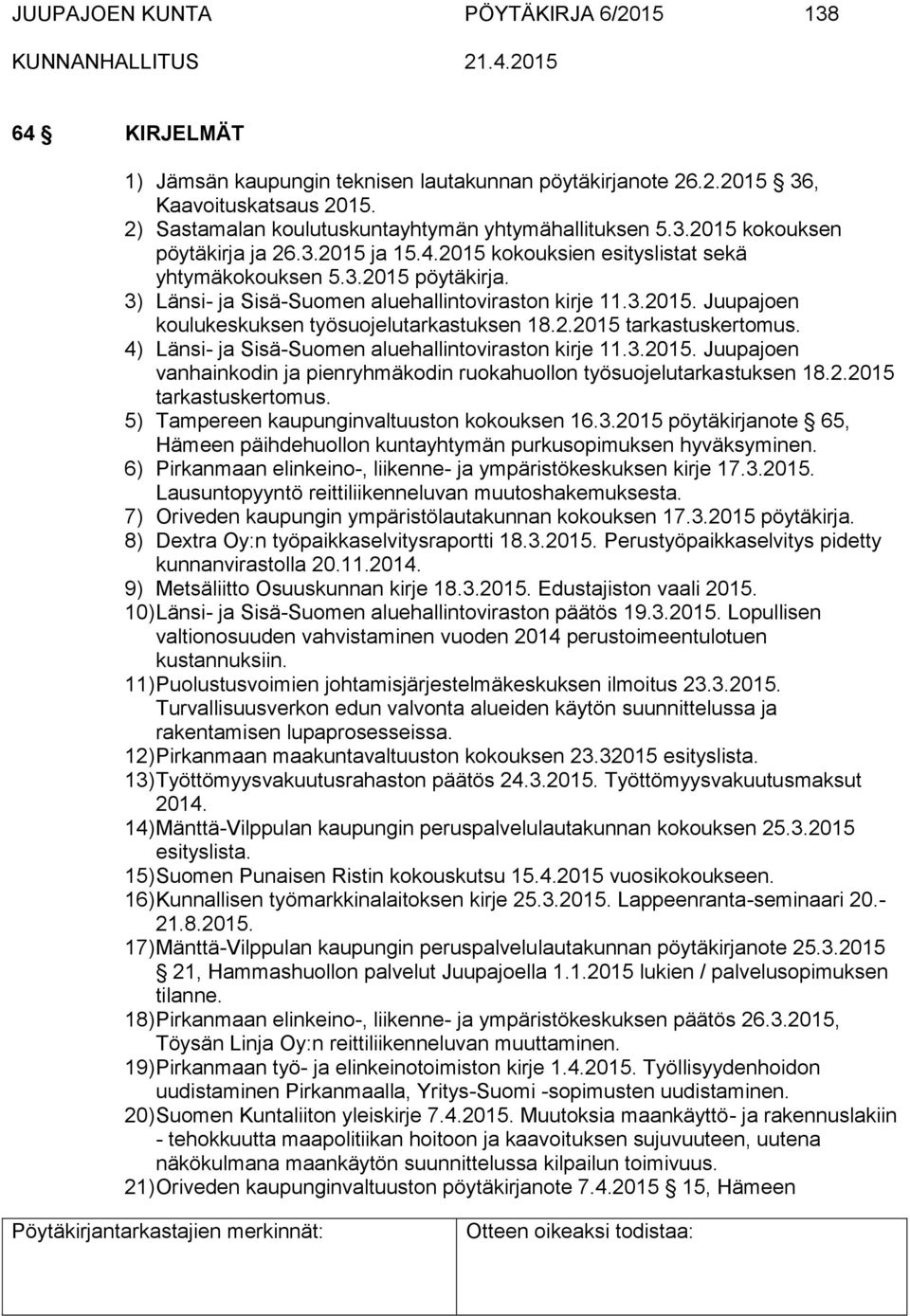 JUUPAJOEN KUNTA PÖYTÄKIRJA 6/2015 138

KUNNANHALLITUS 21.4.2015

64 § KIRJELMÄT

1) Jämsän kaupungin teknisen lautakunnan pöytäkirjanote 26.2.2015 § 36, Kaavoituskatsaus 2015.
2) Sastamalan koulutuskuntayhtymän yhtymähallituksen 5.3.2015 kokouksen pöytäkirja ja 26.3.2015 ja 15.4.2015 kokouksien esityslistat sekä yhtymäkokouksen 5.3.2015 pöytäkirja.
3) Länsi- ja Sisä-Suomen aluehallintoviraston kirje 11.3.2015. Juupajoen koulukeskuksen työsuojelutarkastuksen 18.2.2015 tarkastuskertomus.
4) Länsi- ja Sisä-Suomen aluehallintoviraston kirje 11.3.2015. Juupajoen vanhainkodin ja pienryhmäkodin ruokahuollon työsuojelutarkastuksen 18.2.2015 tarkastuskertomus.
5) Tampereen kaupunginvaltuuston kokouksen 16.3.2015 pöytäkirjanote § 65, Hämeen päihdehuollon kuntayhtymän purkusopimuksen hyväksyminen.
6) Pirkanmaan elinkeino-, liikenne- ja ympäristökeskuksen kirje 17.3.2015. Lausuntopyyntö reittiliikenneluvan muutoshakemuksesta.
7) Oriveden kaupungin ympäristölautakunnan kokouksen 17.3.2015 pöytäkirja.
8) Dextra Oy:n työpaikkaselvitysraportti 18.3.2015. Perustyöpaikkaselvitys pidetty kunnanvirastolla 20.11.2014.
9) Metsäliitto Osuuskunnan kirje 18.3.2015. Edustajiston vaali 2015.
10) Länsi- ja Sisä-Suomen aluehallintoviraston päätös 19.3.2015. Lopullisen valtionosuuden vahvistaminen vuoden 2014 perustoimeentulotuen kustannuksiin.
11) Puolustusvoimien johtamisjärjestelmäkeskuksen ilmoitus 23.3.2015. Turvallisuusverkon edun valvonta alueiden käytön suunnittelussa ja rakentamisen lupaprosesseissa.
12) Pirkanmaan maakuntavaltuuston kokouksen 23.32015 esityslista.
13) Työttömyysvakuutusrahaston päätös 24.3.2015. Työttömyysvakuutusmaksut 2014.
14) Mänttä-Vilppulan kaupungin peruspalvelulautakunnan kokouksen 25.3.2015 esityslista.
15) Suomen Punaisen Ristin kokouskutsu 15.4.2015 vuosikokoukseen.
16) Kunnallisen työmarkkinalaitoksen kirje 25.3.2015. Lappeenranta-seminaari 20.-21.8.2015.
17) Mänttä-Vilppulan kaupungin peruspalvelulautakunnan pöytäkirjanote 25.3.2015 § 21, Hammashuollon palvelut Juupajoella 1.1.2015 lukien / palvelusopimuksen tilanne.
18) Pirkanmaan elinkeino-, liikenne- ja ympäristökeskuksen päätös 26.3.2015, Töysän Linja Oy:n reittiliikenneluvan muuttaminen.
19) Pirkanmaan työ- ja elinkeinotoimiston kirje 1.4.2015. Työllisyydenhoidon uudistaminen Pirkanmaalla, Yritys-Suomi -sopimusten uudistaminen.
20) Suomen Kuntaliiton yleiskirje 7.4.2015. Muutoksia maankäyttö- ja rakennuslakiin - tehokkuutta maapolitiikan hoitoon ja kaavoituksen sujuvuuteen, uutena näkökulmana maankäytön suunnittelussa kilpailun toimivuus.
21) Oriveden kaupunginvaltuuston pöytäkirjanote 7.4.2015 § 15, Hämeen

Pöytäkirjantarkastajien merkinnät: Otteen oikeaksi todistaa: